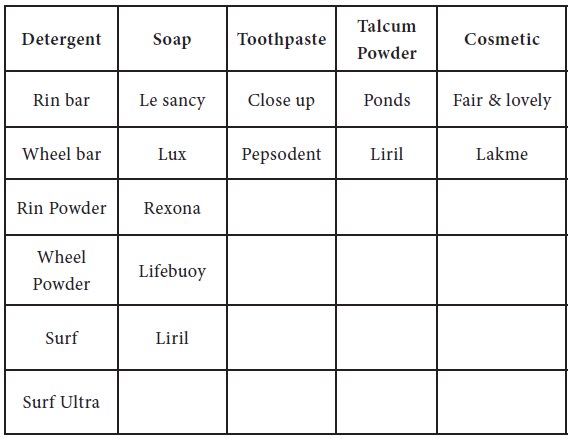 | Detergent | Soap | Toothpaste | Talcum Powder | Cosmetic |
|---|---|---|---|---|
| Rin bar | Le sancy | Close up | Ponds | Fair & lovely |
| Wheel bar | Lux | Pepsodent | Liril | Lakme |
| Rin Powder | Rexona | | | |
| Wheel Powder | Lifebuoy | | | |
| Surf | Liril | | | |
| Surf Ultra | | | | |